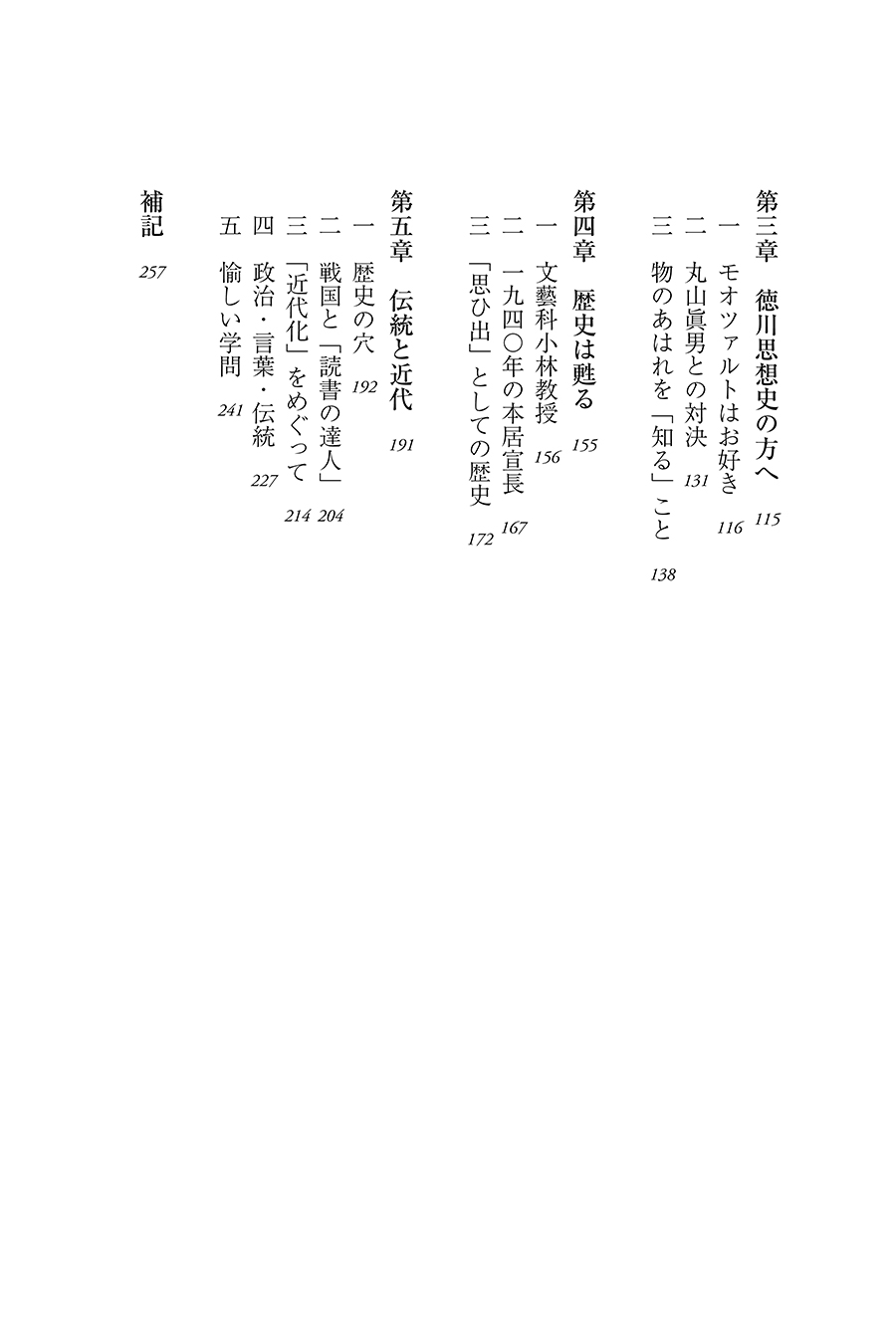 第三章　徳川思想史の方へ　115
一　モオツァルトはお好き　116
二　丸山眞男との対決　131
三　物のあはれを「知る」こと　138

第四章　歴史は甦る　155
一　文藝科小林教授　156
二　一九四〇年の本居宣長　167
三　「思ひ出」としての歴史　172

第五章　伝統と近代　191
一　歴史の穴　192
二　戦国と「読書の達人」　204
三　「近代化」をめぐって　214
四　政治・言葉・伝統　227
五　愉しい学問　241

補記　257